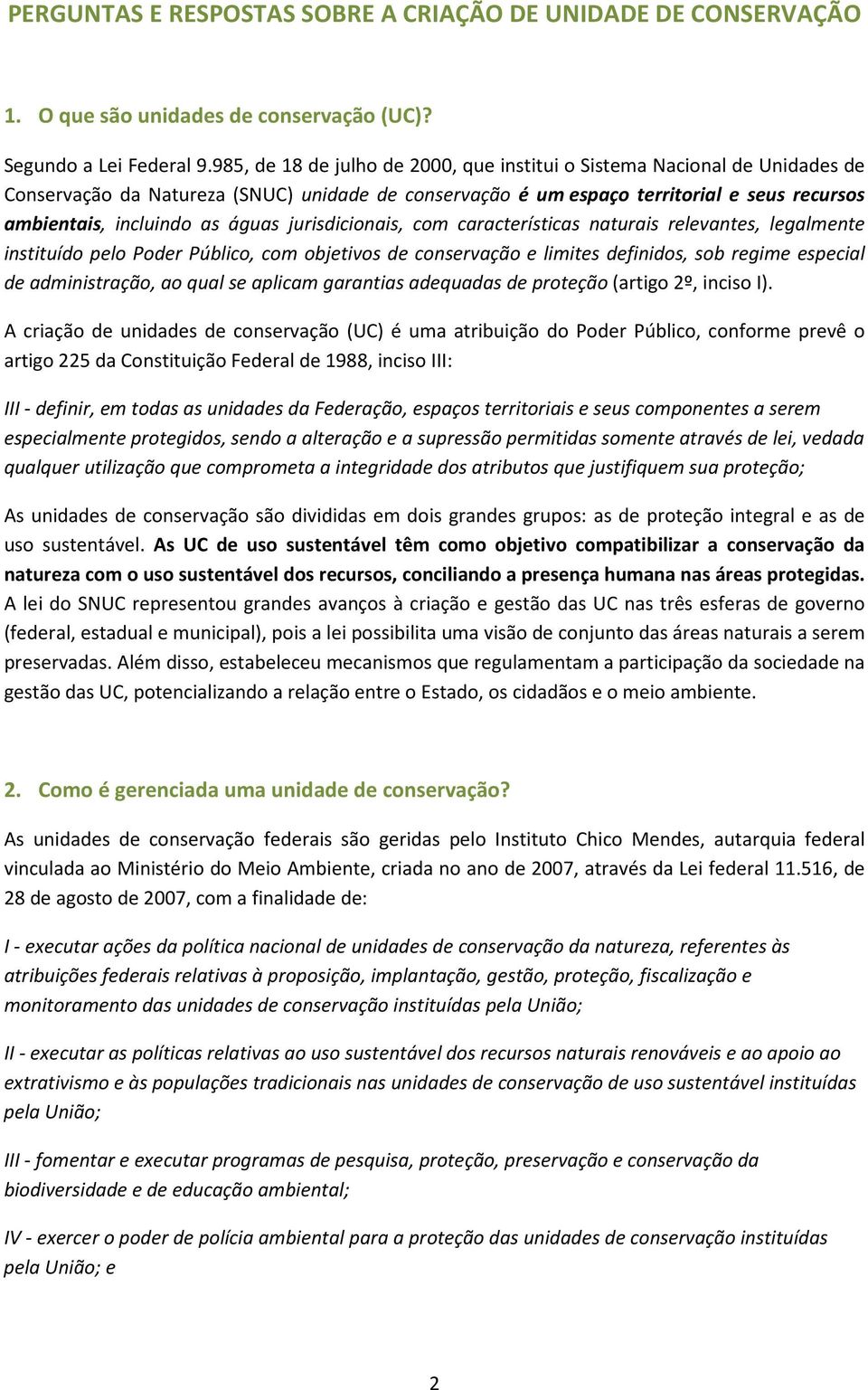 PERGUNTAS E RESPOSTAS SOBRE A CRIAÇÃO DE UNIDADE DE CONSERVAÇÃO

1. O que são unidades de conservação (UC)?

Segundo a Lei Federal 9.985, de 18 de julho de 2000, que institui o Sistema Nacional de Unidades de Conservação da Natureza (SNUC) unidade de conservação é um espaço territorial e seus recursos ambientais, incluindo as águas jurisdicionais, com características naturais relevantes, legalmente instituído pelo Poder Público, com objetivos de conservação e limites definidos, sob regime especial de administração, ao qual se aplicam garantias adequadas de proteção (artigo 2º, inciso I).

A criação de unidades de conservação (UC) é uma atribuição do Poder Público, conforme prevê o artigo 225 da Constituição Federal de 1988, inciso III:

III - definir, em todas as unidades da Federação, espaços territoriais e seus componentes a serem especialmente protegidos, sendo a alteração e a supressão permitidas somente através de lei, vedada qualquer utilização que comprometa a integridade dos atributos que justifiquem sua proteção;

As unidades de conservação são divididas em dois grandes grupos: as de proteção integral e as de uso sustentável. As UC de uso sustentável têm como objetivo compatibilizar a conservação da natureza com o uso sustentável dos recursos, conciliando a presença humana nas áreas protegidas. A lei do SNUC representou grandes avanços à criação e gestão das UC nas três esferas de governo (federal, estadual e municipal), pois a lei possibilita uma visão de conjunto das áreas naturais a serem preservadas. Além disso, estabeleceu mecanismos que regulamentam a participação da sociedade na gestão das UC, potencializando a relação entre o Estado, os cidadãos e o meio ambiente.

2. Como é gerenciada uma unidade de conservação?

As unidades de conservação federais são geridas pelo Instituto Chico Mendes, autarquia federal vinculada ao Ministério do Meio Ambiente, criada no ano de 2007, através da Lei federal 11.516, de 28 de agosto de 2007, com a finalidade de:

I - executar ações da política nacional de unidades de conservação da natureza, referentes às atribuições federais relativas à proposição, implantação, gestão, proteção, fiscalização e monitoramento das unidades de conservação instituídas pela União;

II - executar as políticas relativas ao uso sustentável dos recursos naturais renováveis e ao apoio ao extrativismo e às populações tradicionais nas unidades de conservação de uso sustentável instituídas pela União;

III - fomentar e executar programas de pesquisa, proteção, preservação e conservação da biodiversidade e de educação ambiental;

IV - exercer o poder de polícia ambiental para a proteção das unidades de conservação instituídas pela União; e

2